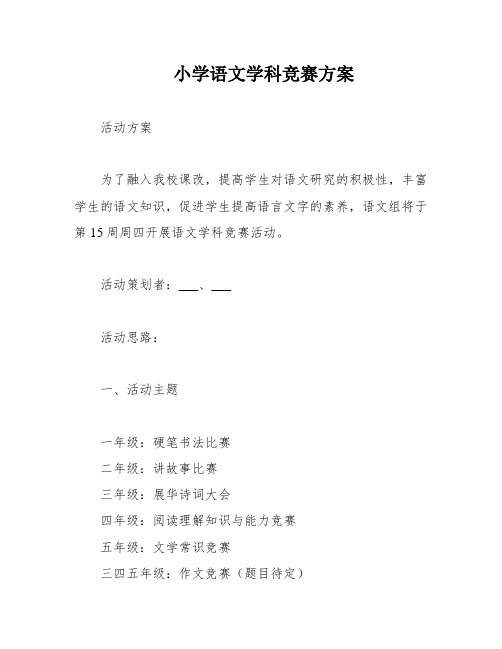 小学语文学科竞赛方案

活动方案

为了融入我校课改，提高学生对语文研究的积极性，丰富学生的语文知识，促进学生提高语言文字的素养，语文组将于第15周周四开展语文学科竞赛活动。

活动策划者：___、___

活动思路：

一、活动主题

一年级：硬笔书法比赛
二年级：讲故事比赛
三年级：展华诗词大会
四年级：阅读理解知识与能力竞赛
五年级：文学常识竞赛
三四五年级：作文竞赛（题目待定）